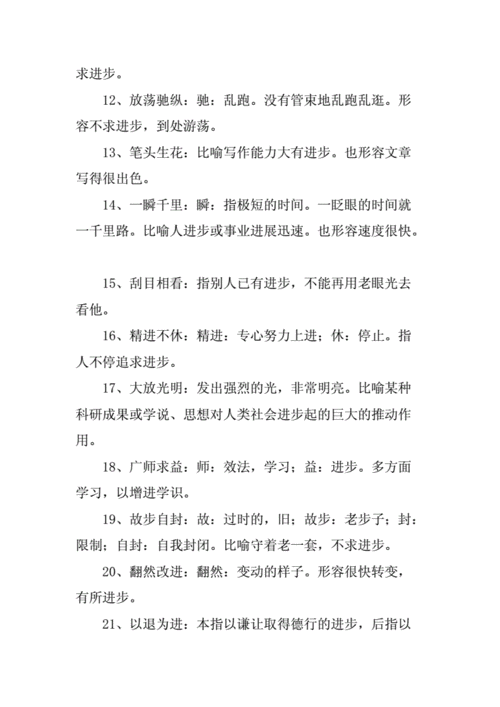 求进步。

12、放荡驰纵：驰：乱跑。没有管束地乱跑乱逛。形容不求进步，到处游荡。

13、笔头生花：比喻写作能力大有进步。也形容文章写得很出色。

14、一瞬千里：瞬：指极短的时间。一眨眼的时间就一千里路。比喻人进步或事业进展迅速。也形容速度很快。

15、刮目相看：指别人已有进步，不能再用老眼光去看他。

16、精进不休：精进：专心努力上进；休：停止。指人不停追求进步。

17、大放光明：发出强烈的光，非常明亮。比喻某种科研成果或学说、思想对人类社会进步起的巨大的推动作用。

18、广师求益：师：效法，学习；益：进步。多方面学习，以增进学识。

19、故步自封：故：过时的，旧；故步：老步子；封：限制；自封：自我封闭。比喻守着老一套，不求进步。

20、翻然改进：翻然：变动的样子。形容很快转变，有所进步。

21、以退为进：本指以谦让取得德行的进步，后指以